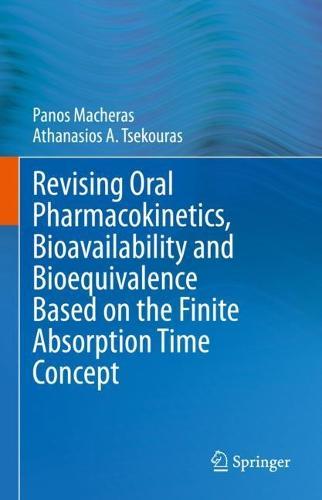 Panos Macheras
Athanasios A. Tsekouras

Revising Oral Pharmacokinetics, Bioavailability and Bioequivalence Based on the Finite Absorption Time Concept

Springer